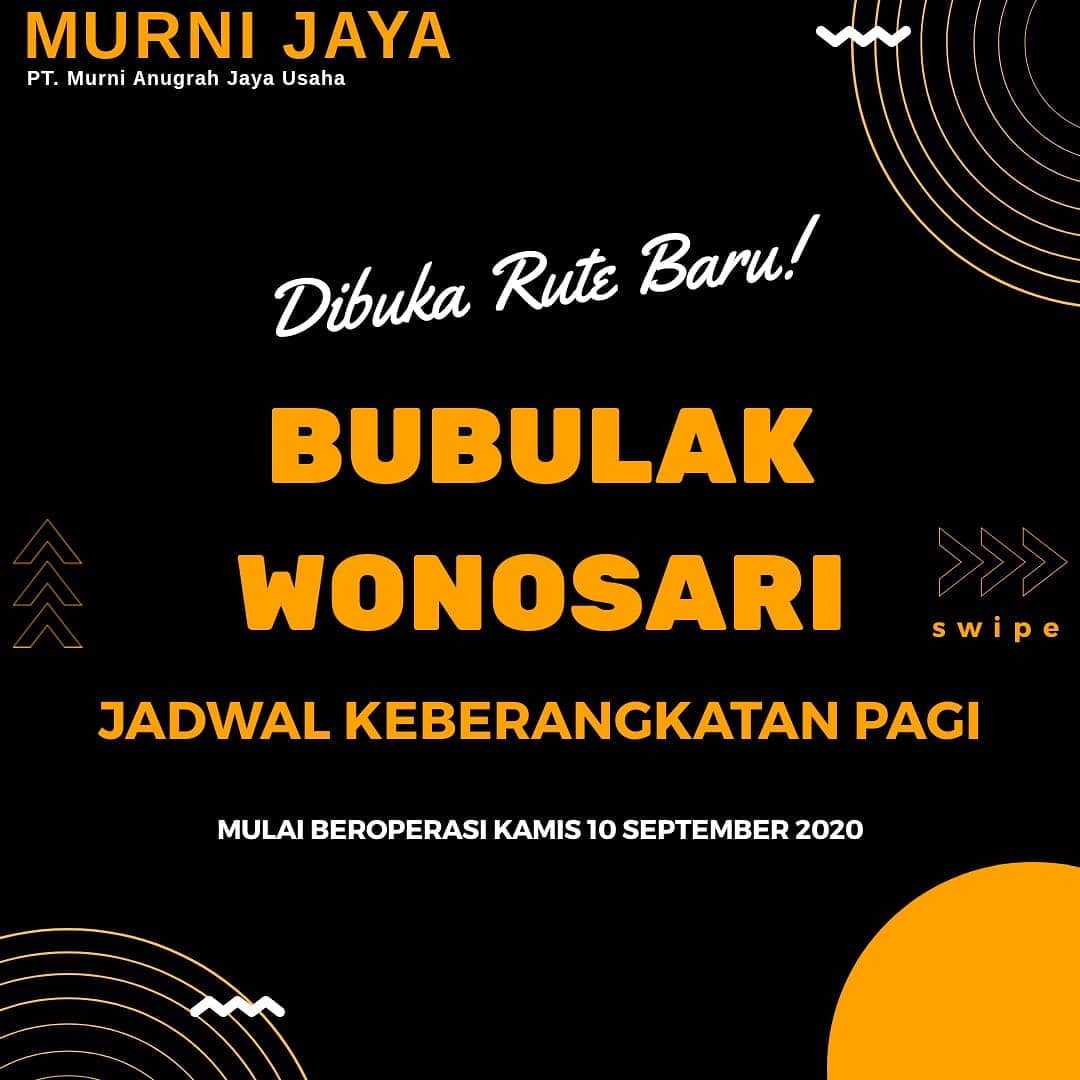 MURNI JAYA
PT. Murni Anugrah Jaya Usaha

Dibuka Rute Baru!

BUBULAK
WONOSARI

swipe

JADWAL KEBERANGKATAN PAGI

MULAI BEROPERASI KAMIS 10 SEPTEMBER 2020